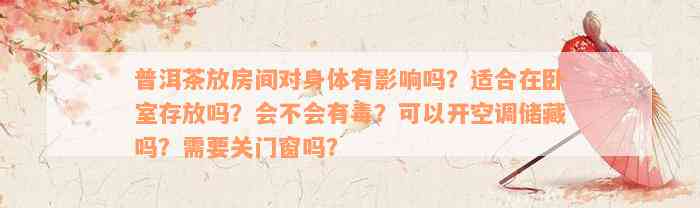 普洱茶放房间对身体有影响吗？适合在卧室存放吗？会不会有毒？可以开空调储藏吗？需要关门窗吗？